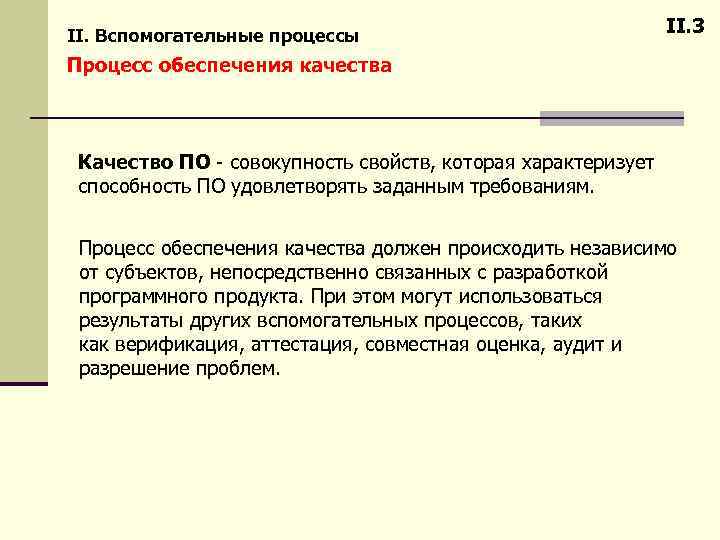 II. Вспомогательные процессы

II.3

Процесс обеспечения качества

Качество ПО - совокупность свойств, которая характеризует способность ПО удовлетворять заданным требованиям.

Процесс обеспечения качества должен происходить независимо от субъектов, непосредственно связанных с разработкой программного продукта. При этом могут использоваться результаты других вспомогательных процессов, таких как верификация, аттестация, совместная оценка, аудит и разрешение проблем.